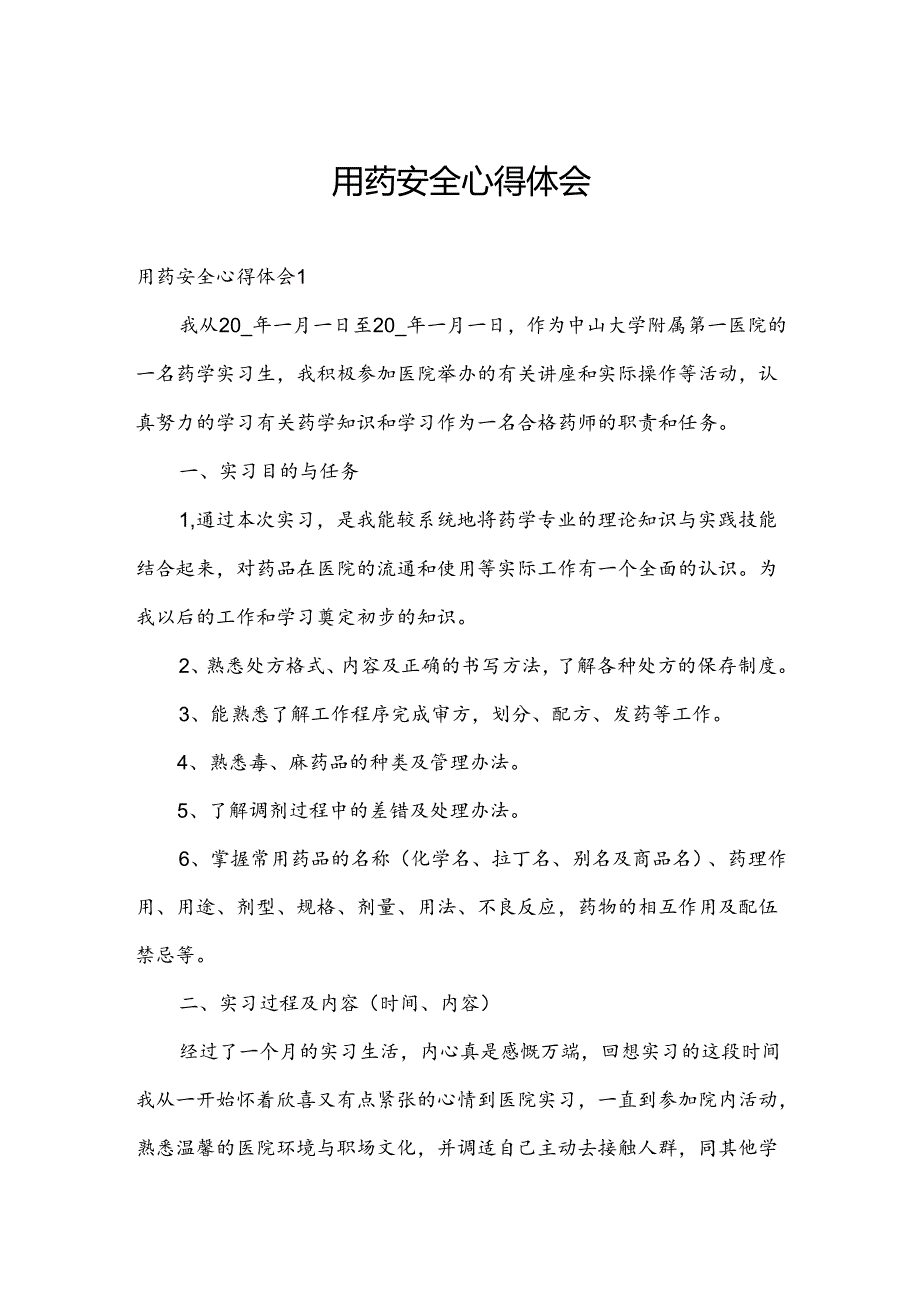 用药安全心得体会

用药安全心得体会1

我从20_年一月一日至20_年一月一日，作为中山大学附属第一医院的一名药学实习生，我积极参加医院举办的有关讲座和实际操作等活动，认真努力的学习有关药学知识和学习作为一名合格药师的职责和任务。

一、实习目的与任务

1,通过本次实习，是我能较系统地将药学专业的理论知识与实践技能结合起来，对药品在医院的流通和使用等实际工作有一个全面的认识。为我以后的工作和学习奠定初步的知识。

2、熟悉处方格式、内容及正确的书写方法，了解各种处方的保存制度。

3、能熟悉了解工作程序完成审方，划分、配方、发药等工作。

4、熟悉毒、麻药品的种类及管理办法。

5、了解调剂过程中的差错及处理办法。

6、掌握常用药品的名称（化学名、拉丁名、别名及商品名）、药理作用、用途、剂型、规格、剂量、用法、不良反应，药物的相互作用及配伍禁忌等。

二、实习过程及内容（时间、内容）

经过了一个月的实习生活，内心真是感慨万端，回想实习的这段时间我从一开始怀着欣喜又有点紧张的心情到医院实习，一直到参加院内活动，熟悉温馨的医院环境与职场文化，并调适自己主动去接触人群，同其他学